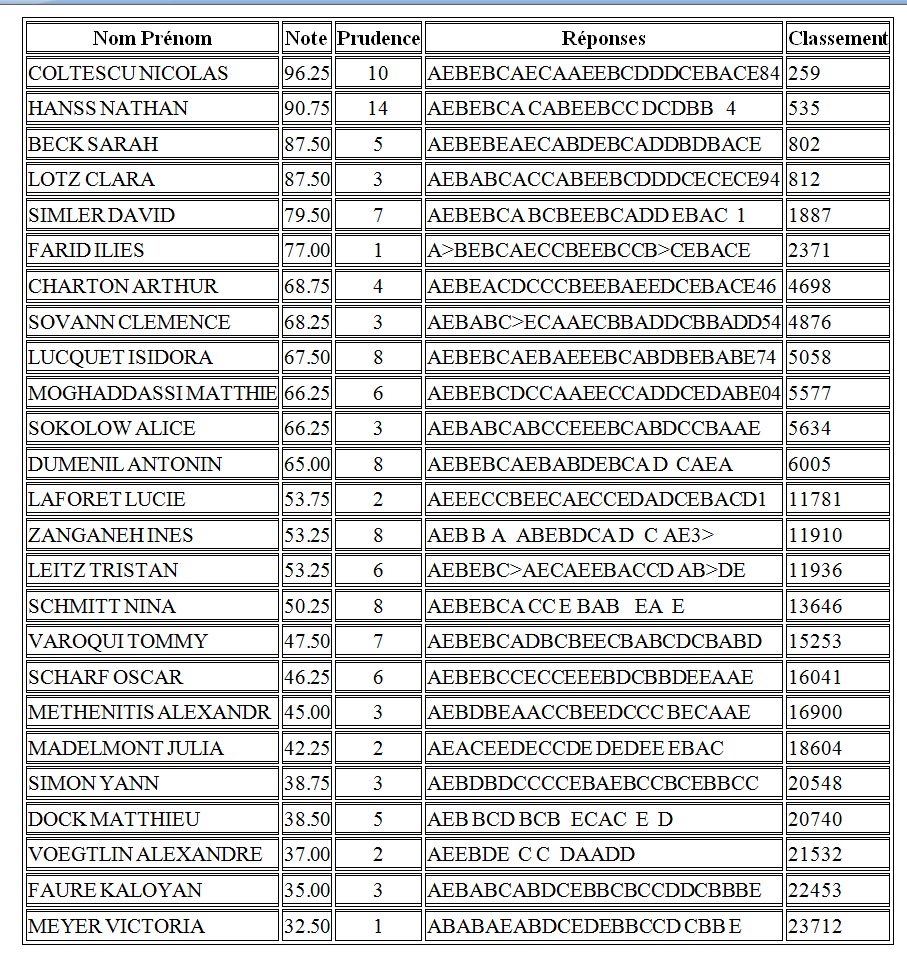 | Nom Prénom | Note | Prudence | Réponses | Classement |
|---|---|---|---|---|
| COLTESCU NICOLAS | 96.25 | 10 | AEBEBCAECAAEEBCDDDCEBACE84 | 259 |
| HANSS NATHAN | 90.75 | 14 | AEBEBCA CABEEBCC DCDBB 4 | 535 |
| BECK SARAH | 87.50 | 5 | AEBEBEAECABDEBCADDBDBACE | 802 |
| LOTZ CLARA | 87.50 | 3 | AEBABCACCABEEBCDDDCECECE94 | 812 |
| SIMLER DAVID | 79.50 | 7 | AEBEBCA BCBEEBCADD EBAC 1 | 1887 |
| FARID ILIES | 77.00 | 1 | A>BEBCAECCBEEBCCB>CEBACE | 2371 |
| CHARTON ARTHUR | 68.75 | 4 | AEBEACDCCCBEEBAEEDCEBACE46 | 4698 |
| SOVANN CLEMENCE | 68.25 | 3 | AEBABC>ECAAECBBADDCBBADD54 | 4876 |
| LUCQUET ISIDORA | 67.50 | 8 | AEBEBCAEBAEEEBCABDBEBABE74 | 5058 |
| MOGHADDASSI MATTHIE | 66.25 | 6 | AEBEBCDCCAAEECCADDCEDABE04 | 5577 |
| SOKOLOW ALICE | 66.25 | 3 | AEBABCABCCEEEBCABDCCBAAE | 5634 |
| DUMENIL ANTONIN | 65.00 | 8 | AEBEBCAEBABDEBCA D CAEA | 6005 |
| LAFORET LUCIE | 53.75 | 2 | AEEECCBEECAECCEDADCEBACD1 | 11781 |
| ZANGANEH INES | 53.25 | 8 | AEB B A ABEBDCA D C AE3> | 11910 |
| LEITZ TRISTAN | 53.25 | 6 | AEBEBC>AECAEEBACCD AB>DE | 11936 |
| SCHMITT NINA | 50.25 | 8 | AEBEBCA CC E BAB EA E | 13646 |
| VAROQUI TOMMY | 47.50 | 7 | AEBEBCADBCBEECBABCDCBABD | 15253 |
| SCHARF OSCAR | 46.25 | 6 | AEBEBCCECCEEEBDCBBDEEAAE | 16041 |
| METHENITIS ALEXANDR | 45.00 | 3 | AEBDBEAACCBEEDCCC BECAAE | 16900 |
| MADELMONT JULIA | 42.25 | 2 | AEACEEDECCDE DEDEE EBAC | 18604 |
| SIMON YANN | 38.75 | 3 | AEBDBDCCCCEBAEBCCBCEBBCC | 20548 |
| DOCK MATTHIEU | 38.50 | 5 | AEB BCD BCB ECAC E D | 20740 |
| VOEGTLIN ALEXANDRE | 37.00 | 2 | AEEBDE C C DAADD | 21532 |
| FAURE KALOYAN | 35.00 | 3 | AEBABCABDCEBBCBCCDDCBBBE | 22453 |
| MEYER VICTORIA | 32.50 | 1 | ABABAEABDCEDEBBCCD CBB E | 23712 |